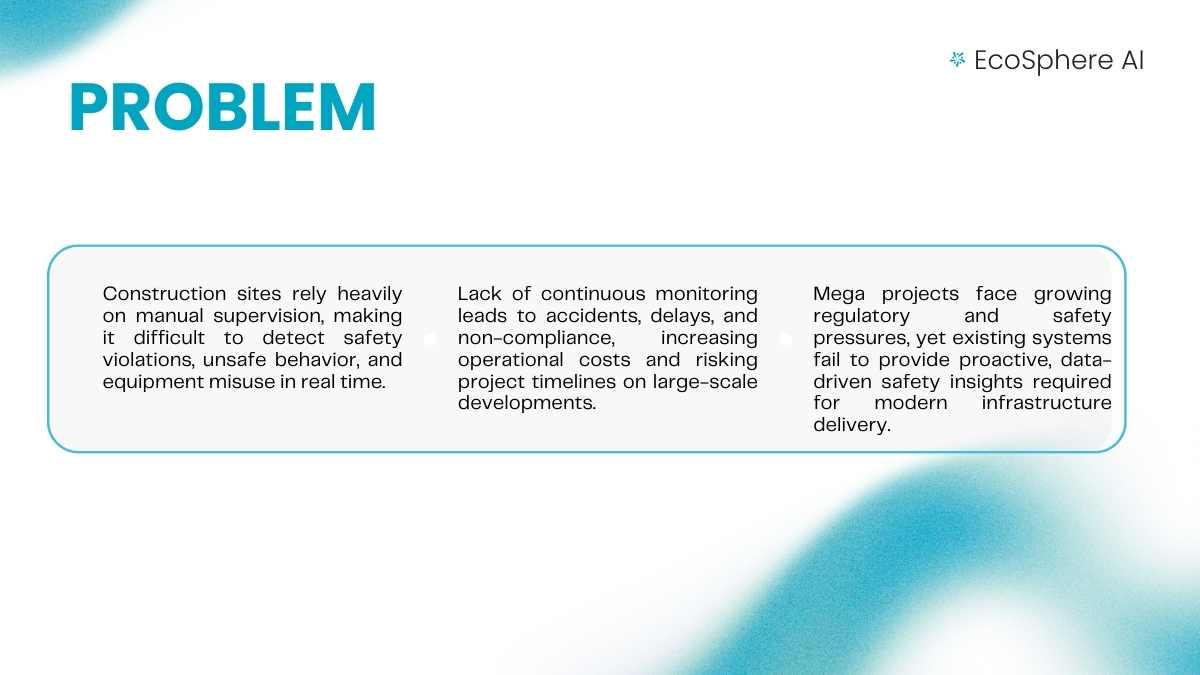 EcoSphere AI

PROBLEM

Construction sites rely heavily on manual supervision, making it difficult to detect safety violations, unsafe behavior, and equipment misuse in real time.

Lack of continuous monitoring leads to accidents, delays, and non-compliance, increasing operational costs and risking project timelines on large-scale developments.

Mega projects face growing regulatory and safety pressures, yet existing systems fail to provide proactive, data-driven safety insights required for modern infrastructure delivery.